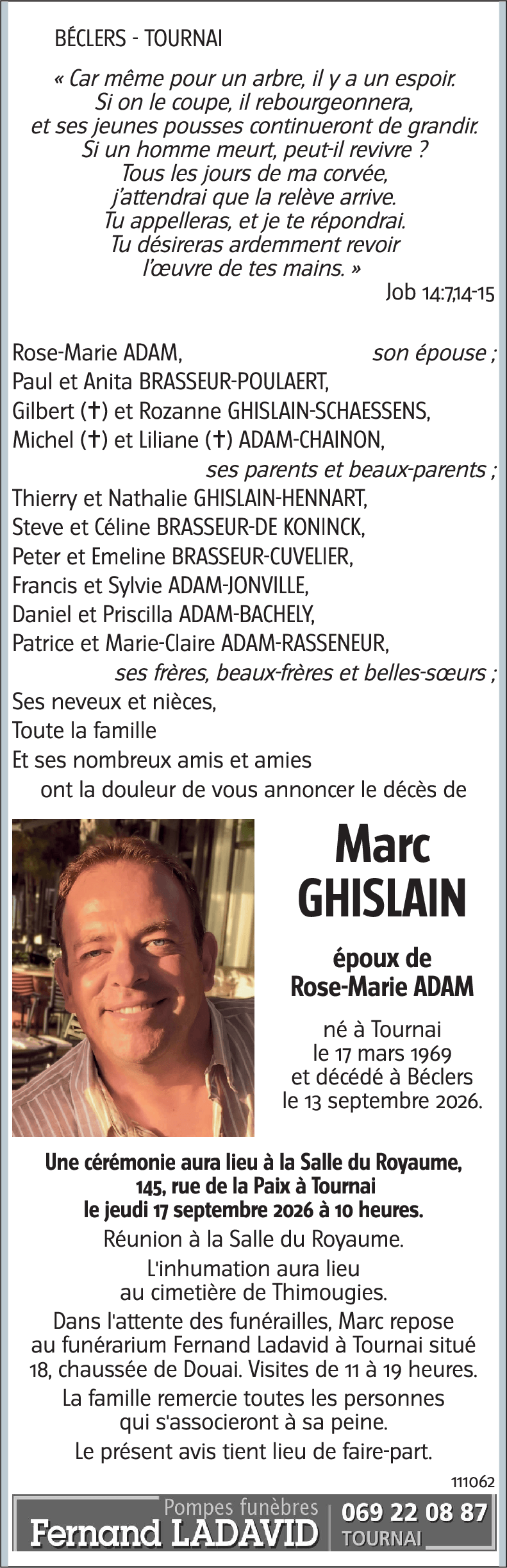 BÉCLERS - TOURNAI

« Car même pour un arbre, il y a un espoir. Si on le coupe, il rebourgeonnera, et ses jeunes pousses continueront de grandir. Si un homme meurt, peut-il revivre ? Tous les jours de ma corvée, j'attendrai que la relève arrive. Tu appelleras, et je te répondrai. Tu désireras ardemment revoir l'œuvre de tes mains. »
Job 14:7,14-15

Rose-Marie ADAM, son épouse ;
Paul et Anita BRASSEUR-POULAERT,
Gilbert (†) et Rozanne GHISLAIN-SCHAESSENS,
Michel (†) et Liliane (†) ADAM-CHAINON,
ses parents et beaux-parents ;
Thierry et Nathalie GHISLAIN-HENNART,
Steve et Céline BRASSEUR-DE KONINCK,
Peter et Emeline BRASSEUR-CUVELIER,
Francis et Sylvie ADAM-JONVILLE,
Daniel et Priscilla ADAM-BACHELY,
Patrice et Marie-Claire ADAM-RASSENEUR,
ses frères, beaux-frères et belles-sœurs ;
Ses neveux et nièces,
Toute la famille
Et ses nombreux amis et amies
ont la douleur de vous annoncer le décès de

Marc
GHISLAIN

époux de
Rose-Marie ADAM

né à Tournai
le 17 mars 1969
et décédé à Béclers
le 13 septembre 2026.

Une cérémonie aura lieu à la Salle du Royaume,
145, rue de la Paix à Tournai
le jeudi 17 septembre 2026 à 10 heures.

Réunion à la Salle du Royaume.

L'inhumation aura lieu au cimetière de Thimougies.

Dans l'attente des funérailles, Marc repose au funérarium Fernand Ladavid à Tournai situé 18, chaussée de Douai. Visites de 11 à 19 heures.

La famille remercie toutes les personnes qui s'associeront à sa peine.

Le présent avis tient lieu de faire-part.

111062

Pompes funèbres
Fernand LADAVID
069 22 08 87
TOURNAI